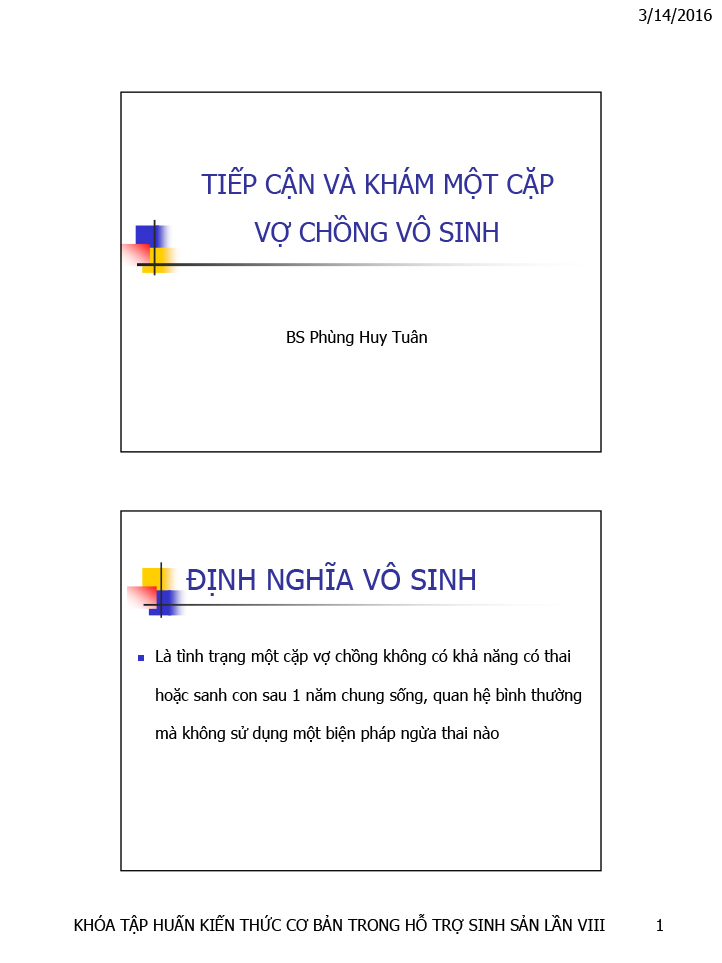 3/14/2016

TIẾP CẬN VÀ KHÁM MỘT CẶP VỢ CHỒNG VÔ SINH

BS Phùng Huy Tuân

ĐỊNH NGHĨA VÔ SINH

• Là tình trạng một cặp vợ chồng không có khả năng có thai hoặc sanh con sau 1 năm chung sống, quan hệ bình thường mà không sử dụng một biện pháp ngừa thai nào

KHÓA TẬP HUẤN KIẾN THỨC CƠ BẢN TRONG HỖ TRỢ SINH SẢN LẦN VIII 1